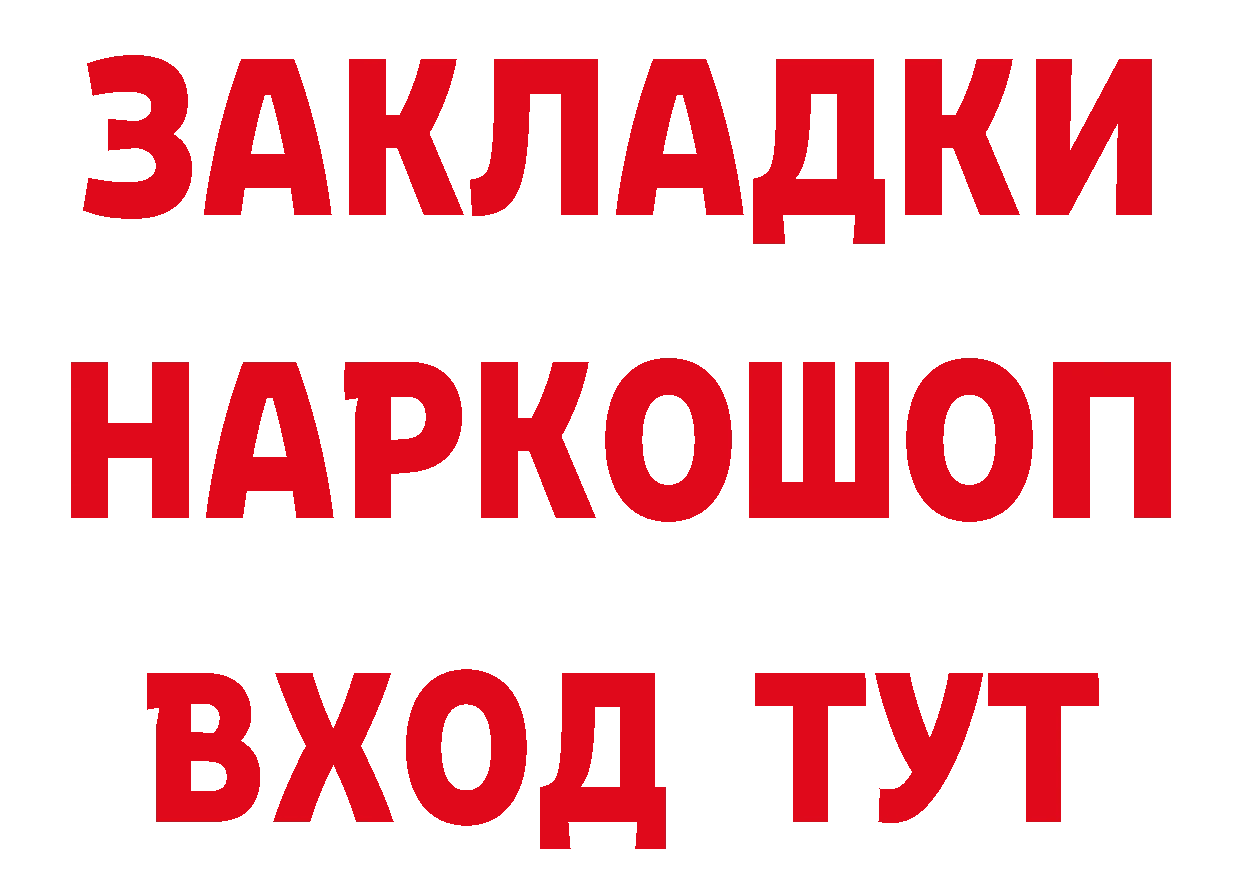 ЗАКЛАДКИ
НАРКОШОП
ВХОД ТУТ